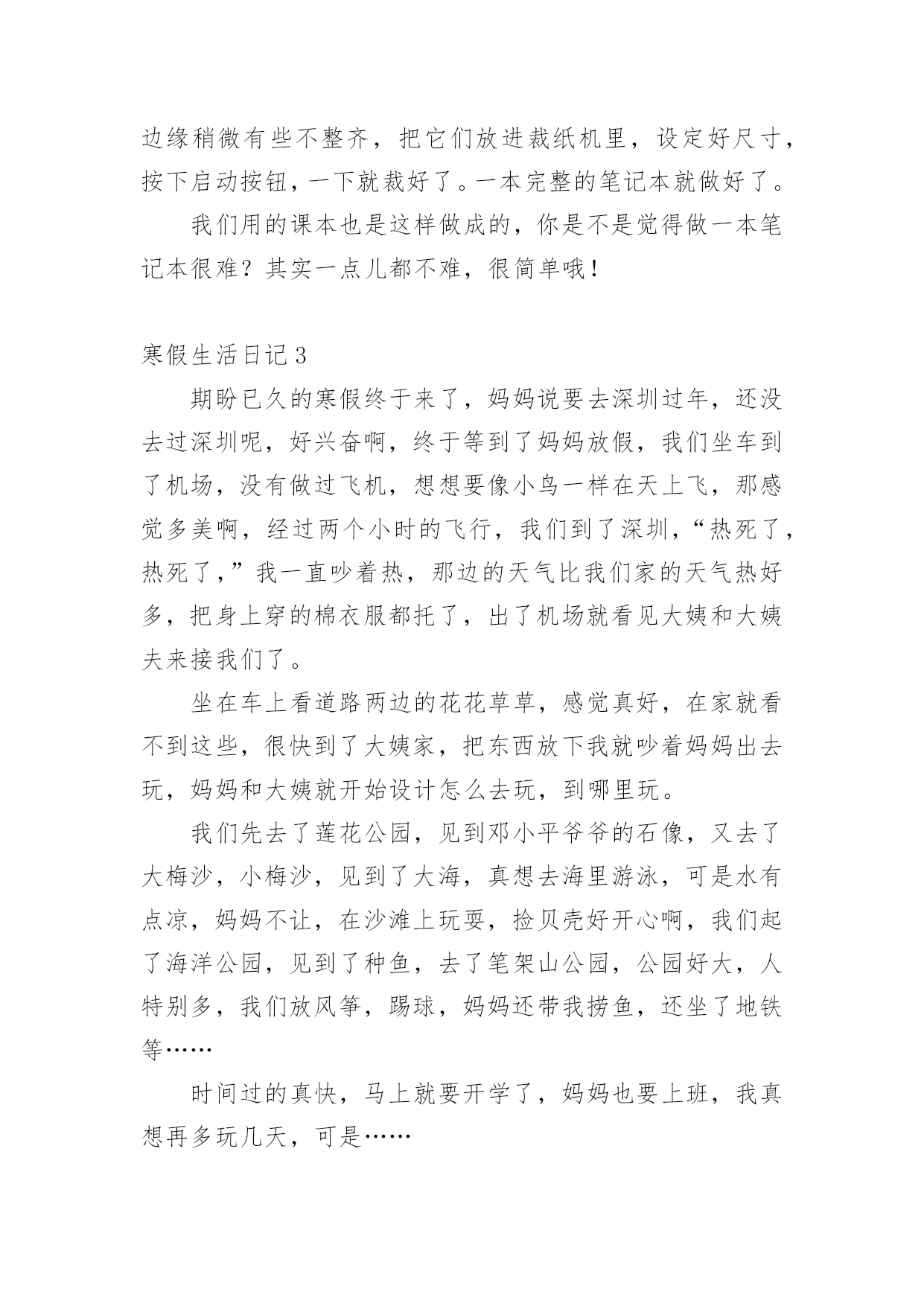 边缘稍微有些不整齐，把它们放进裁纸机里，设定好尺寸，按下启动按钮，一下就裁好了。一本完整的笔记本就做好了。

我们用的课本也是这样做成的，你是不是觉得做一本笔记本很难？其实一点儿都不难，很简单哦！

寒假生活日记3

期盼已久的寒假终于来了，妈妈说要去深圳过年，还没去过深圳呢，好兴奋啊，终于等到了妈妈放假，我们坐车到了机场，没有做过飞机，想想要像小鸟一样在天上飞，那感觉多美啊，经过两个小时的飞行，我们到了深圳，“热死了，热死了，”我一直吵着热，那边的天气比我们家的天气热好多，把身上穿的棉衣服都托了，出了机场就看见大姨和大姨夫来接我们了。

坐在车上看道路两边的花花草草，感觉真好，在家就看不到这些，很快到了大姨家，把东西放下我就吵着妈妈出去玩，妈妈和大姨就开始设计怎么去玩，到哪里玩。

我们先去了莲花公园，见到邓小平爷爷的石像，又去了大梅沙，小梅沙，见到了大海，真想去海里游泳，可是水有点凉，妈妈不让，在沙滩上玩耍，捡贝壳好开心啊，我们起了海洋公园，见到了种鱼，去了笔架山公园，公园好大，人特别多，我们放风筝，踢球，妈妈还带我捞鱼，还坐了地铁等……

时间过的真快，马上就要开学了，妈妈也要上班，我真想再多玩几天，可是……